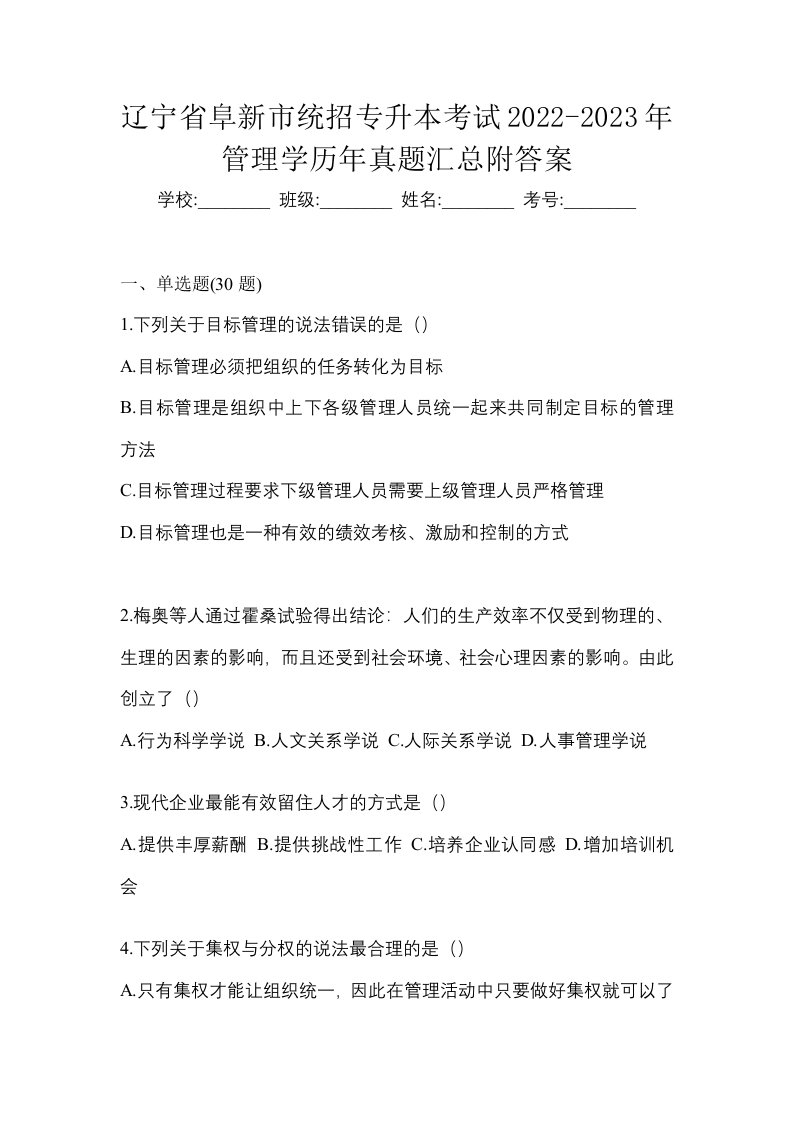 辽宁省阜新市统招专升本考试2022-2023年管理学历年真题汇总附答案

学校:________ 班级:________ 姓名:________ 考号:________

一、单选题(30 题)

1.下列关于目标管理的说法错误的是（）

A.目标管理必须把组织的任务转化为目标

B.目标管理是组织中上下各级管理人员统一起来共同制定目标的管理方法

C.目标管理过程要求下级管理人员需要上级管理人员严格管理

D.目标管理也是一种有效的绩效考核、激励和控制的方式

2.梅奥等人通过霍桑试验得出结论：人们的生产效率不仅受到物理的、生理的因素的影响，而且还受到社会环境、社会心理因素的影响。由此创立了（）

A.行为科学学说 B.人文关系学说 C.人际关系学说 D.人事管理学说

3.现代企业最能有效留住人才的方式是（）

A.提供丰厚薪酬 B.提供挑战性工作 C.培养企业认同感 D.增加培训机会

4.下列关于集权与分权的说法最合理的是（）

A.只有集权才能让组织统一，因此在管理活动中只要做好集权就可以了